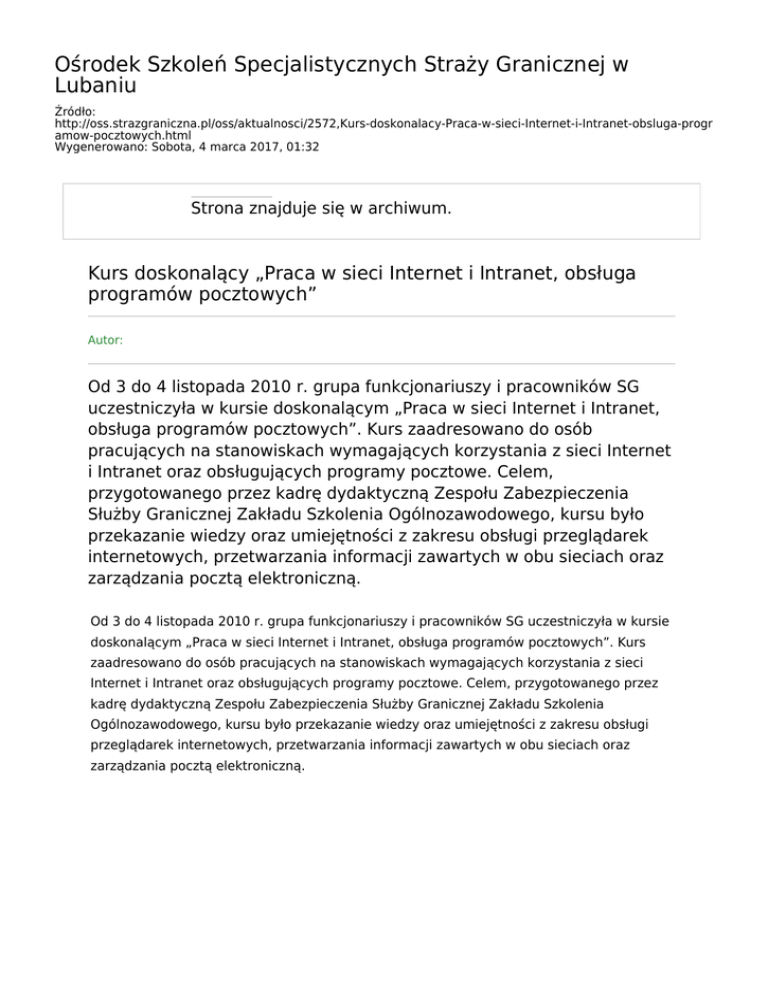 Ośrodek Szkoleń Specjalistycznych Straży Granicznej w Lubaniu

Źródło: http://oss.strazgraniczna.pl/oss/aktualnosci/2572,Kurs-doskonalacy-Praca-w-sieci-Internet-i-Intranet-obsluga-programow-pocztowych.html
Wygenerowano: Sobota, 4 marca 2017, 01:32

Strona znajduje się w archiwum.

Kurs doskonalący „Praca w sieci Internet i Intranet, obsługa programów pocztowych”

Autor:

Od 3 do 4 listopada 2010 r. grupa funkcjonariuszy i pracowników SG uczestniczyła w kursie doskonalącym „Praca w sieci Internet i Intranet, obsługa programów pocztowych”. Kurs zaadresowano do osób pracujących na stanowiskach wymagających korzystania z sieci Internet i Intranet oraz obsługujących programy pocztowe. Celem, przygotowanego przez kadrę dydaktyczną Zespołu Zabezpieczenia Służby Granicznej Zakładu Szkolenia Ogólnozawodowego, kursu było przekazanie wiedzy oraz umiejętności z zakresu obsługi przeglądarek internetowych, przetwarzania informacji zawartych w obu sieciach oraz zarządzania pocztą elektroniczną.

Od 3 do 4 listopada 2010 r. grupa funkcjonariuszy i pracowników SG uczestniczyła w kursie doskonalącym „Praca w sieci Internet i Intranet, obsługa programów pocztowych”. Kurs zaadresowano do osób pracujących na stanowiskach wymagających korzystania z sieci Internet i Intranet oraz obsługujących programy pocztowe. Celem, przygotowanego przez kadrę dydaktyczną Zespołu Zabezpieczenia Służby Granicznej Zakładu Szkolenia Ogólnozawodowego, kursu było przekazanie wiedzy oraz umiejętności z zakresu obsługi przeglądarek internetowych, przetwarzania informacji zawartych w obu sieciach oraz zarządzania pocztą elektroniczną.